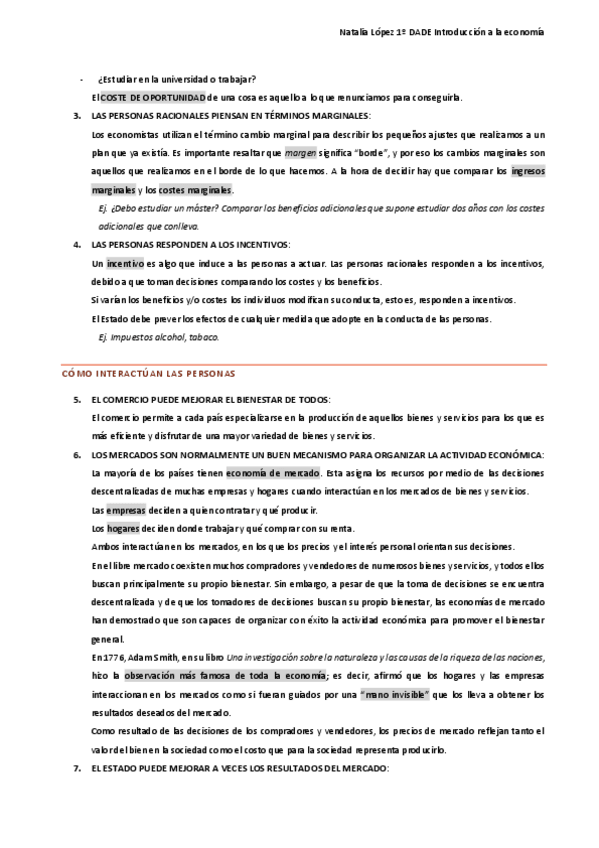 Natalia López 1º DADE Introducción a la economía

- ¿Estudiar en la universidad o trabajar?

El COSTE DE OPORTUNIDAD de una cosa es aquello a lo que renunciamos para conseguirla.

3. LAS PERSONAS RACIONALES PIENSAN EN TÉRMINOS MARGINALES:

Los economistas utilizan el término cambio marginal para describir los pequeños ajustes que realizamos a un plan que ya existía. Es importante resaltar que margen significa "borde", y por eso los cambios marginales son aquellos que realizamos en el borde de lo que hacemos. A la hora de decidir hay que comparar los ingresos marginales y los costes marginales.

Ej. ¿Debo estudiar un máster? Comparar los beneficios adicionales que supone estudiar dos años con los costes adicionales que conlleva.

4. LAS PERSONAS RESPONDEN A LOS INCENTIVOS:

Un incentivo es algo que induce a las personas a actuar. Las personas racionales responden a los incentivos, debido a que toman decisiones comparando los costes y los beneficios.

Si varían los beneficios y/o costes los individuos modifican su conducta, esto es, responden a incentivos.

El Estado debe prever los efectos de cualquier medida que adopte en la conducta de las personas.

Ej. Impuestos alcohol, tabaco.

CÓMO INTERACTÚAN LAS PERSONAS

5. EL COMERCIO PUEDE MEJORAR EL BIENESTAR DE TODOS:

El comercio permite a cada país especializarse en la producción de aquellos bienes y servicios para los que es más eficiente y disfrutar de una mayor variedad de bienes y servicios.

6. LOS MERCADOS SON NORMALMENTE UN BUEN MECANISMO PARA ORGANIZAR LA ACTIVIDAD ECONÓMICA:

La mayoría de los países tienen economía de mercado. Esta asigna los recursos por medio de las decisiones descentralizadas de muchas empresas y hogares cuando interactúan en los mercados de bienes y servicios.

Las empresas deciden a quien contratar y qué producir.

Los hogares deciden donde trabajar y qué comprar con su renta.

Ambos interactúan en los mercados, en los que los precios y el interés personal orientan sus decisiones.

En el libre mercado coexisten muchos compradores y vendedores de numerosos bienes y servicios, y todos ellos buscan principalmente su propio bienestar. Sin embargo, a pesar de que la toma de decisiones se encuentra descentralizada y de que los tomadores de decisiones buscan su propio bienestar, las economías de mercado han demostrado que son capaces de organizar con éxito la actividad económica para promover el bienestar general.

En 1776, Adam Smith, en su libro Una investigación sobre la naturaleza y las causas de la riqueza de las naciones, hizo la observación más famosa de toda la economía; es decir, afirmó que los hogares y las empresas interaccionan en los mercados como si fueran guiados por una "mano invisible" que los lleva a obtener los resultados deseados del mercado.

Como resultado de las decisiones de los compradores y vendedores, los precios de mercado reflejan tanto el valor del bien en la sociedad como el costo que para la sociedad representa producirlo.

7. EL ESTADO PUEDE MEJORAR A VECES LOS RESULTADOS DEL MERCADO: